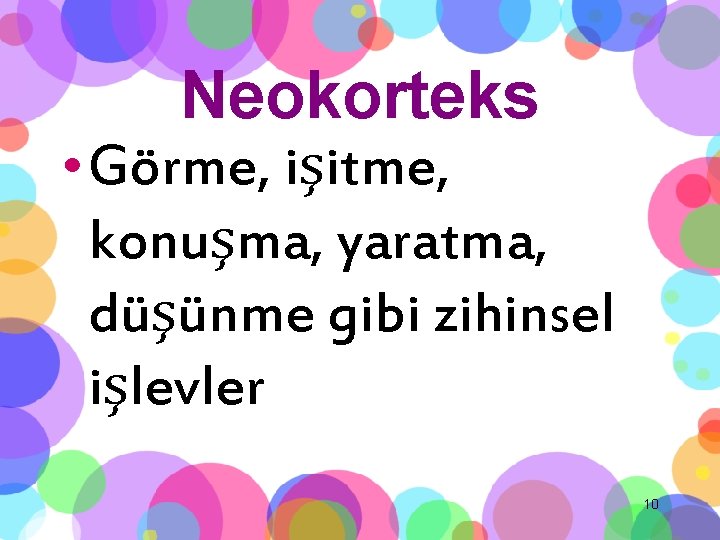 Neokorteks

• Görme, işitme, konuşma, yaratma, düşünme gibi zihinsel işlevler

10